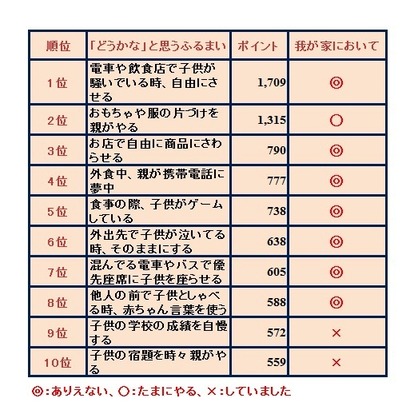 | 順位 | 「どうかな」と思うふるまい | ポイント | 我が家において |
|---|---|---|---|
| 1位 | 電車や飲食店で子供が騒いでいる時、自由にさせる | 1,709 | ◎ |
| 2位 | おもちゃや服の片づけを親がやる | 1,315 | ○ |
| 3位 | お店で自由に商品にさわらせる | 790 | ◎ |
| 4位 | 外食中、親が携帯電話に夢中 | 777 | ◎ |
| 5位 | 食事の際、子供がゲームしている | 738 | ◎ |
| 6位 | 外出先で子供が泣いてる時、そのままにする | 638 | ◎ |
| 7位 | 混んでる電車やバスで優先座席に子供を座らせる | 605 | ◎ |
| 8位 | 他人の前で子供としゃべる時、赤ちゃん言葉を使う | 588 | ◎ |
| 9位 | 子供の学校の成績を自慢する | 572 | × |
| 10位 | 子供の宿題を時々親がやる | 559 | × |

◎:ありえない、○:たまにやる、×:していました